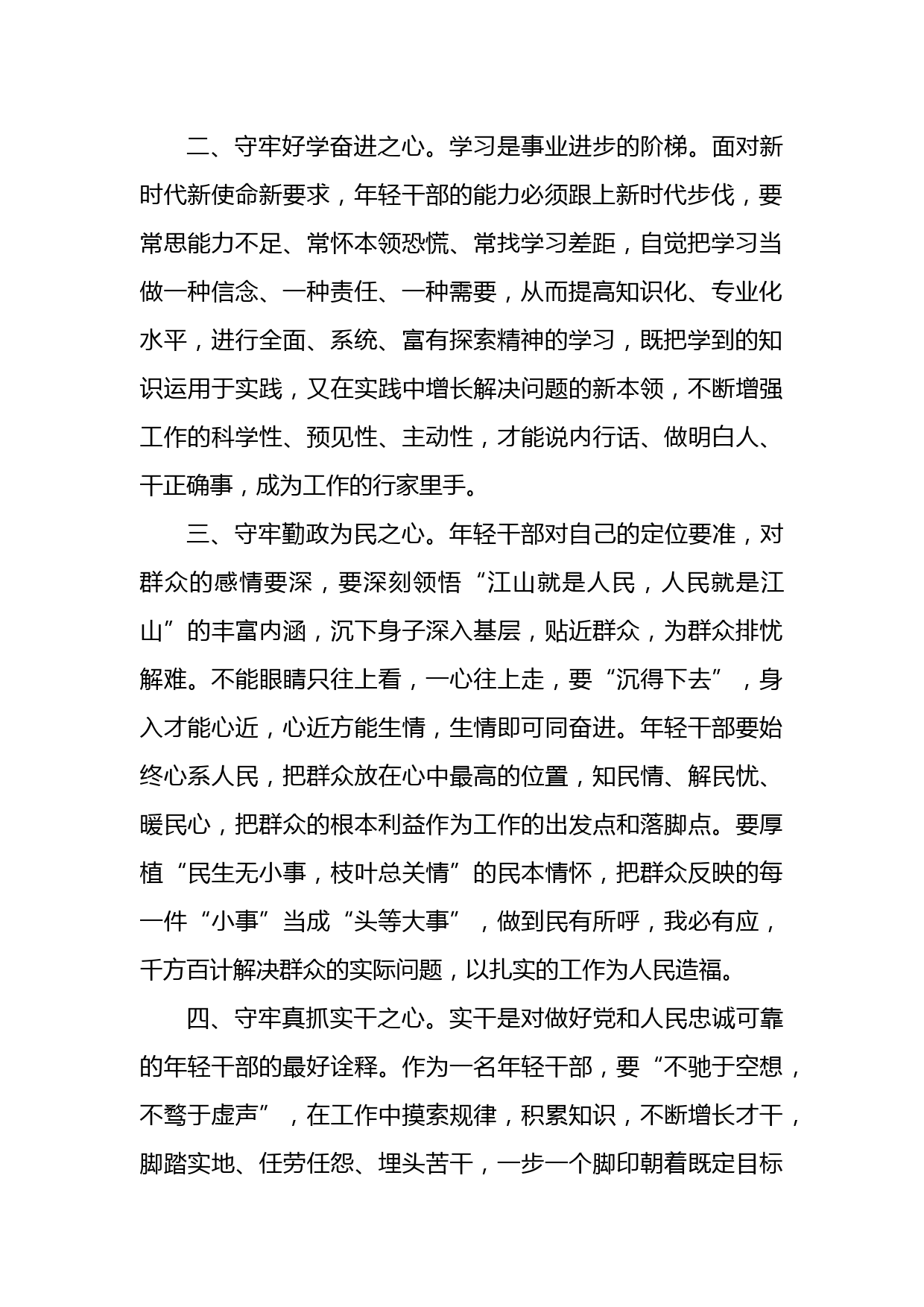 二、守牢好学奋进之心。学习是事业进步的阶梯。面对新时代新使命新要求，年轻干部的能力必须跟上新时代步伐，要常思能力不足、常怀本领恐慌、常找学习差距，自觉把学习当做一种信念、一种责任、一种需要，从而提高知识化、专业化水平，进行全面、系统、富有探索精神的学习，既把学到的知识运用于实践，又在实践中增长解决问题的新本领，不断增强工作的科学性、预见性、主动性，才能说内行话、做明白人、干正确事，成为工作的行家里手。

三、守牢勤政为民之心。年轻干部对自己的定位要准，对群众的感情要深，要深刻领悟“江山就是人民，人民就是江山”的丰富内涵，沉下身子深入基层，贴近群众，为群众排忧解难。不能眼睛只往上看，一心往上走，要“沉得下去”，身入才能心近，心近方能生情，生情即可同奋进。年轻干部要始终心系人民，把群众放在心中最高的位置，知民情、解民忧、暖民心，把群众的根本利益作为工作的出发点和落脚点。要厚植“民生无小事，枝叶总关情”的民本情怀，把群众反映的每一件“小事”当成“头等大事”，做到民有所呼，我必有应，千方百计解决群众的实际问题，以扎实的工作为人民造福。

四、守牢真抓实干之心。实干是对做好党和人民忠诚可靠的年轻干部的最好诠释。作为一名年轻干部，要“不驰于空想，不骛于虚声”，在工作中摸索规律，积累知识，不断增长才干，脚踏实地、任劳任怨、埋头苦干，一步一个脚印朝着既定目标